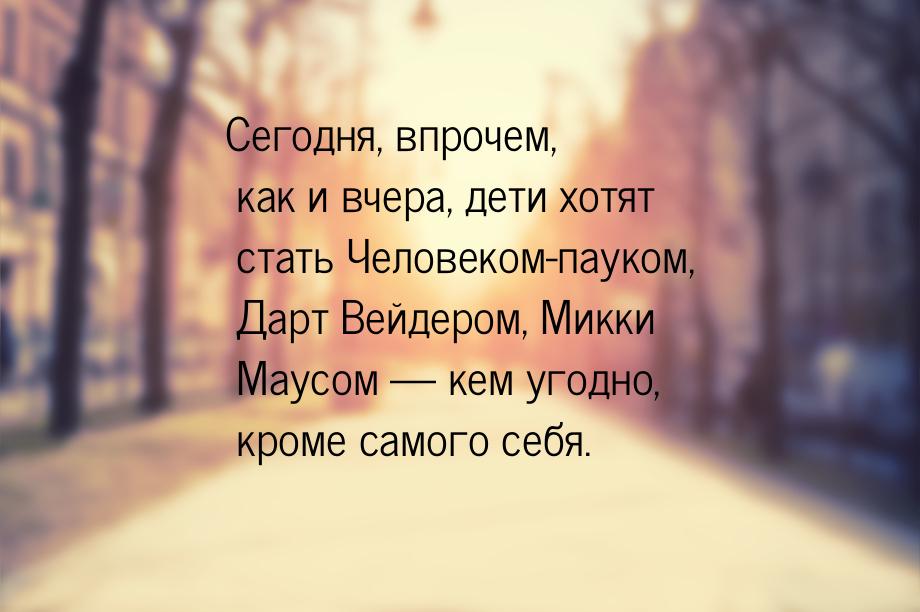 Сегодня, впрочем, как и вчера, дети хотят стать Человеком-пауком, Дарт Вейдером, Микки Маусом — кем угодно, кроме самого себя.